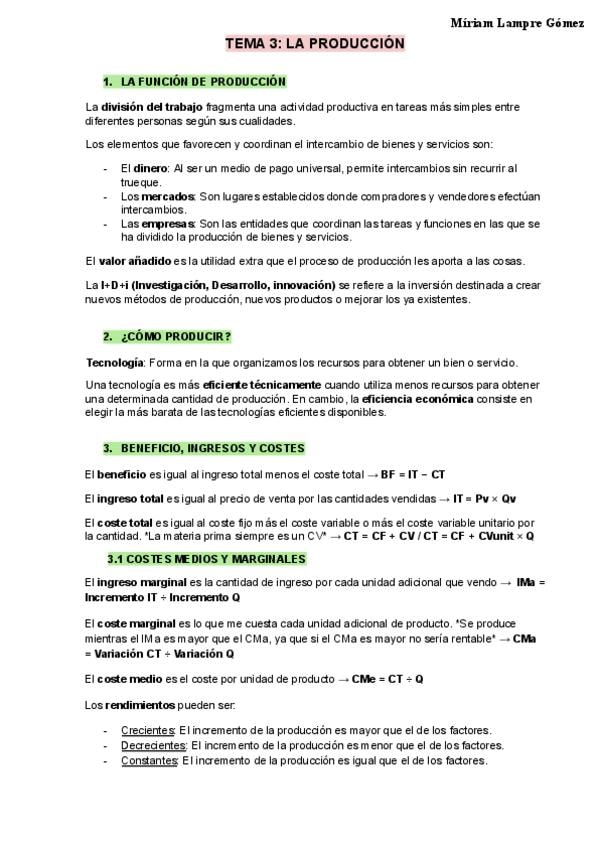 Míriam Lampre Gómez

TEMA 3: LA PRODUCCIÓN

1. LA FUNCIÓN DE PRODUCCIÓN

La división del trabajo fragmenta una actividad productiva en tareas más simples entre diferentes personas según sus cualidades.

Los elementos que favorecen y coordinan el intercambio de bienes y servicios son:

- El dinero: Al ser un medio de pago universal, permite intercambios sin recurrir al trueque.
- Los mercados: Son lugares establecidos donde compradores y vendedores efectúan intercambios.
- Las empresas: Son las entidades que coordinan las tareas y funciones en las que se ha dividido la producción de bienes y servicios.

El valor añadido es la utilidad extra que el proceso de producción les aporta a las cosas.

La I+D+i (Investigación, Desarrollo, innovación) se refiere a la inversión destinada a crear nuevos métodos de producción, nuevos productos o mejorar los ya existentes.

2. ¿CÓMO PRODUCIR?

Tecnología: Forma en la que organizamos los recursos para obtener un bien o servicio.

Una tecnología es más eficiente técnicamente cuando utiliza menos recursos para obtener una determinada cantidad de producción. En cambio, la eficiencia económica consiste en elegir la más barata de las tecnologías eficientes disponibles.

3. BENEFICIO, INGRESOS Y COSTES

El beneficio es igual al ingreso total menos el coste total → BF = IT − CT

El ingreso total es igual al precio de venta por las cantidades vendidas → IT = Pv × Qv

El coste total es igual al coste fijo más el coste variable o más el coste variable unitario por la cantidad. *La materia prima siempre es un CV* → CT = CF + CV / CT = CF + CVunit × Q

3.1 COSTES MEDIOS Y MARGINALES

El ingreso marginal es la cantidad de ingreso por cada unidad adicional que vendo → IMa = Incremento IT ÷ Incremento Q

El coste marginal es lo que me cuesta cada unidad adicional de producto. *Se produce mientras el IMa es mayor que el CMa, ya que si el CMa es mayor no sería rentable* → CMa = Variación CT ÷ Variación Q

El coste medio es el coste por unidad de producto → CMe = CT ÷ Q

Los rendimientos pueden ser:

- Crecientes: El incremento de la producción es mayor que el de los factores.
- Decrecientes: El incremento de la producción es menor que el de los factores.
- Constantes: El incremento de la producción es igual que el de los factores.